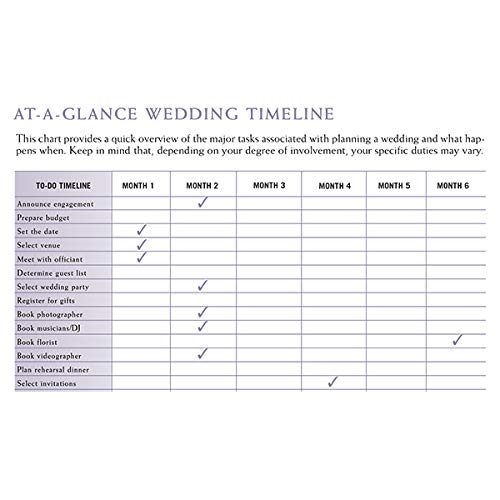 AT-A-GLANCE WEDDING TIMELINE

This chart provides a quick overview of the major tasks associated with planning a wedding and what happens when. Keep in mind that, depending on your degree of involvement, your specific duties may vary.

| TO-DO TIMELINE | MONTH 1 | MONTH 2 | MONTH 3 | MONTH 4 | MONTH 5 | MONTH 6 |
|---|---|---|---|---|---|---|
| Announce engagement | | ✓ | | | | |
| Prepare budget | | | | | | |
| Set the date | ✓ | | | | | |
| Select venue | ✓ | | | | | |
| Meet with officiant | ✓ | | | | | |
| Determine guest list | | | | | | |
| Select wedding party | | ✓ | | | | |
| Register for gifts | | | | | | |
| Book photographer | | ✓ | | | | |
| Book musicians/DJ | | ✓ | | | | |
| Book florist | | | | | | ✓ |
| Book videographer | | ✓ | | | | |
| Plan rehearsal dinner | | | | | | |
| Select invitations | | | | ✓ | | |